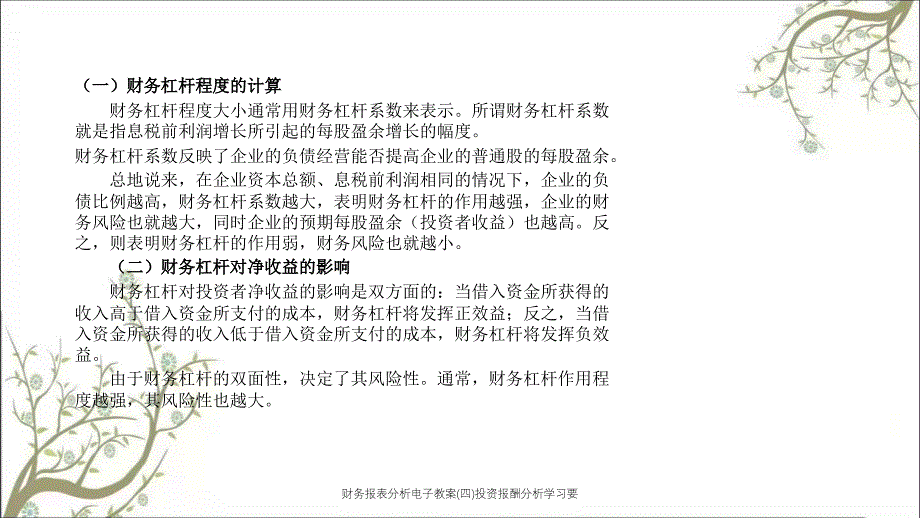 （一）财务杠杆程度的计算

财务杠杆程度大小通常用财务杠杆系数来表示。所谓财务杠杆系数就是指息税前利润增长所引起的每股盈余增长的幅度。

财务杠杆系数反映了企业的负债经营能否提高企业的普通股的每股盈余。

总地说来，在企业资本总额、息税前利润相同的情况下，企业的负债比例越高，财务杠杆系数越大，表明财务杠杆的作用越强，企业的财务风险也就越大，同时企业的预期每股盈余（投资者收益）也越高。反之，则表明财务杠杆的作用弱，财务风险也就越小。

（二）财务杠杆对净收益的影响

财务杠杆对投资者净收益的影响是双方面的：当借入资金所获得的收入高于借入资金所支付的成本，财务杠杆将发挥正效益；反之，当借入资金所获得的收入低于借入资金所支付的成本，财务杠杆将发挥负效益。

由于财务杠杆的双面性，决定了其风险性。通常，财务杠杆作用程度越强，其风险性也越大。

财务报表分析电子教案(四)投资报酬分析学习要